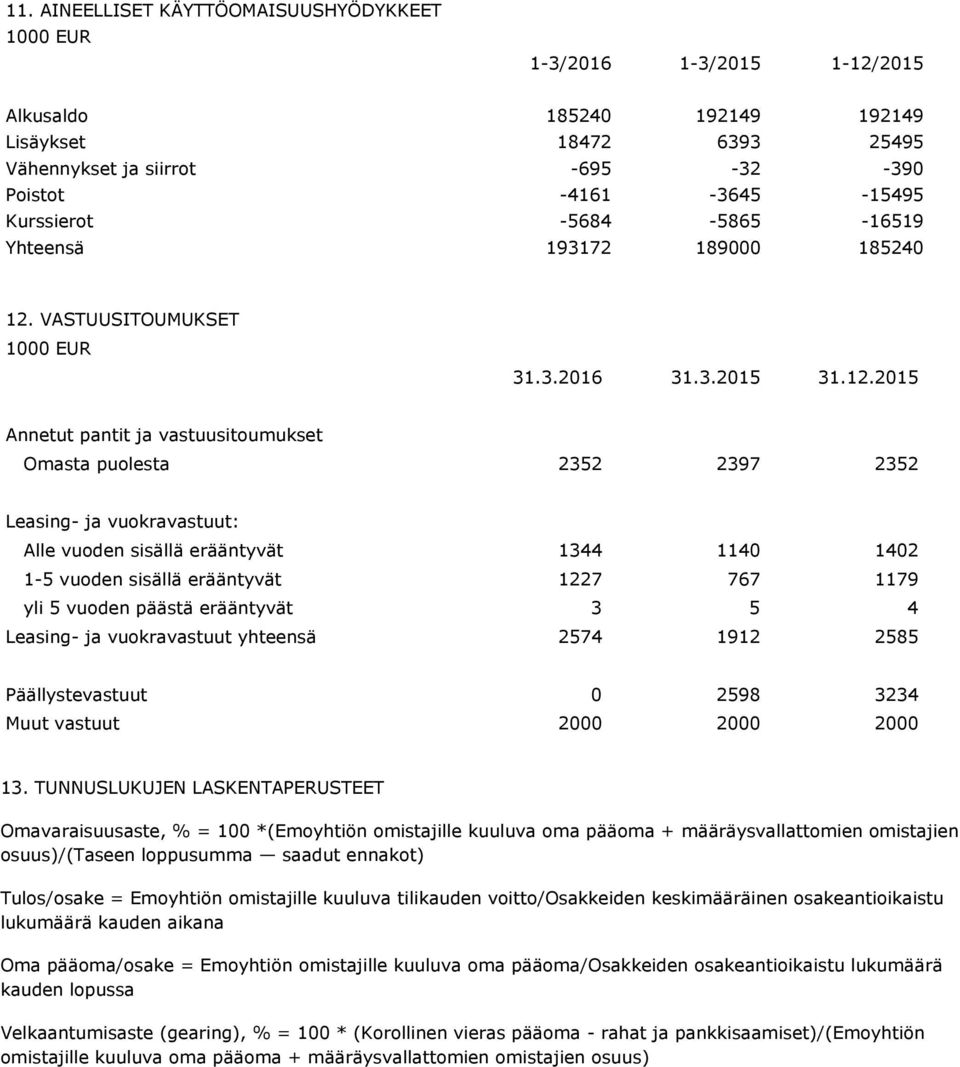 11. AINEELLISET KÄYTTÖOMAISUUSHYÖDYKKEET
1000 EUR

| | 1-3/2016 | 1-3/2015 | 1-12/2015 |
|---|---|---|---|
| Alkusaldo | 185240 | 192149 | 192149 |
| Lisäykset | 18472 | 6393 | 25495 |
| Vähennykset ja siirrot | -695 | -32 | -390 |
| Poistot | -4161 | -3645 | -15495 |
| Kurssierot | -5684 | -5865 | -16519 |
| Yhteensä | 193172 | 189000 | 185240 |

12. VASTUUSITOUMUKSET
1000 EUR

| | 31.3.2016 | 31.3.2015 | 31.12.2015 |
|---|---|---|---|
| Annetut pantit ja vastuusitoumukset | | | |
| Omasta puolesta | 2352 | 2397 | 2352 |
| Leasing- ja vuokravastuut: | | | |
| Alle vuoden sisällä erääntyvät | 1344 | 1140 | 1402 |
| 1-5 vuoden sisällä erääntyvät | 1227 | 767 | 1179 |
| yli 5 vuoden päästä erääntyvät | 3 | 5 | 4 |
| Leasing- ja vuokravastuut yhteensä | 2574 | 1912 | 2585 |
| Päällystevastuut | 0 | 2598 | 3234 |
| Muut vastuut | 2000 | 2000 | 2000 |

13. TUNNUSLUKUJEN LASKENTAPERUSTEET

Omavaraisuusaste, % = 100 *(Emoyhtiön omistajille kuuluva oma pääoma + määräysvallattomien omistajien osuus)/(Taseen loppusumma — saadut ennakot)

Tulos/osake = Emoyhtiön omistajille kuuluva tilikauden voitto/Osakkeiden keskimääräinen osakeantioikaistu lukumäärä kauden aikana

Oma pääoma/osake = Emoyhtiön omistajille kuuluva oma pääoma/Osakkeiden osakeantioikaistu lukumäärä kauden lopussa

Velkaantumisaste (gearing), % = 100 * (Korollinen vieras pääoma - rahat ja pankkisaamiset)/(Emoyhtiön omistajille kuuluva oma pääoma + määräysvallattomien omistajien osuus)